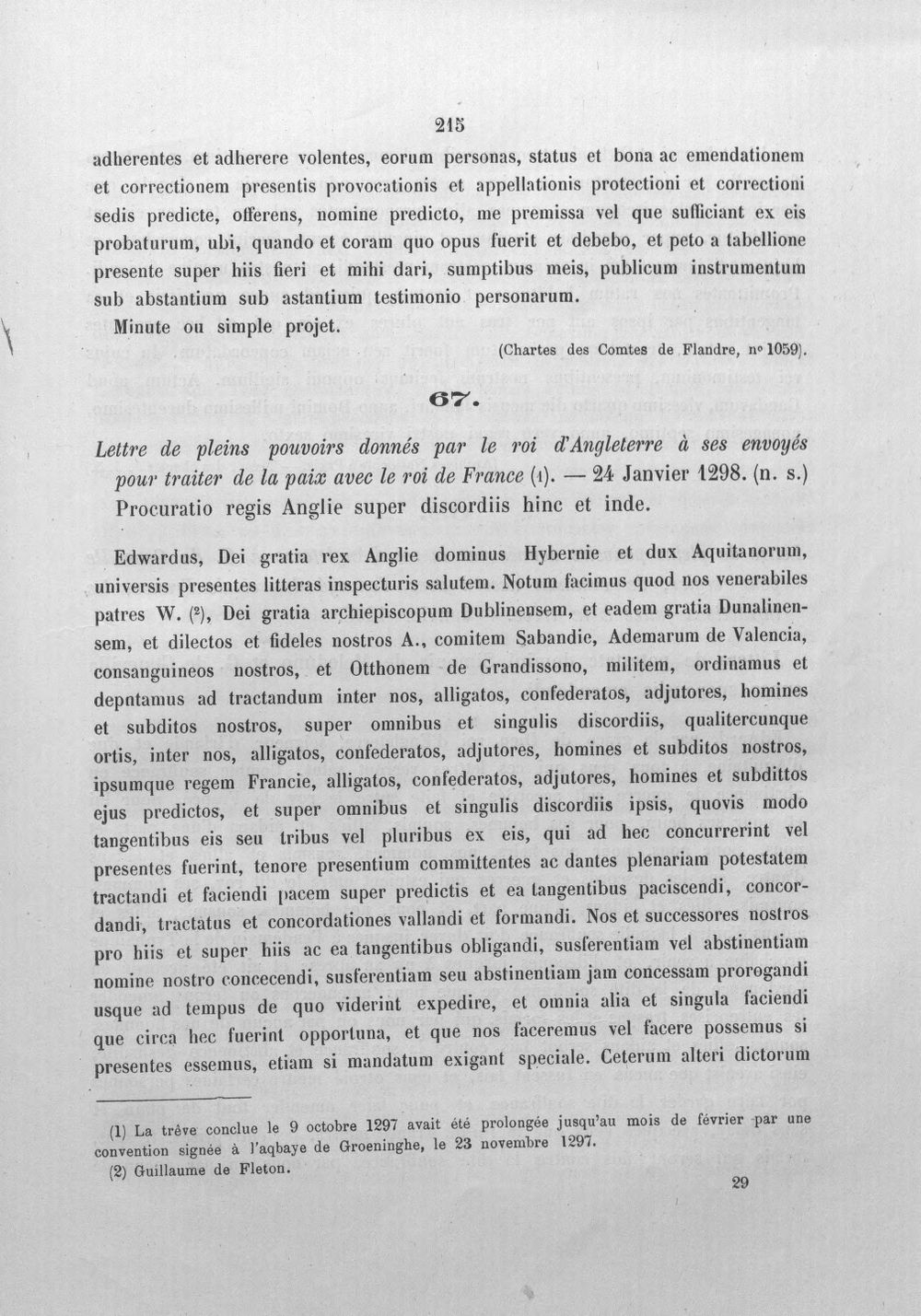 215

adherentes et adherere volentes, eorum personas, status et bona ac emendationem et correctionem presentis provocationis et appellationis protectioni et correctioni sedis predicte, offerens, nomine predicto, me premissa vel que sufficiant ex eis probaturum, ubi, quando et coram quo opus fuerit et debebo, et peto a tabellione presente super hiis fieri et mihi dari, sumptibus meis, publicum instrumentum sub abstantium sub astantium testimonio personarum.

Minute ou simple projet.

(Chartes des Comtes de Flandre, n° 1059).

67.

Lettre de pleins pouvoirs donnés par le roi d'Angleterre à ses envoyés pour traiter de la paix avec le roi de France (1). — 24 Janvier 1298. (n. s.)

Procuratio regis Anglie super discordiis hinc et inde.

Edwardus, Dei gratia rex Anglie dominus Hybernie et dux Aquitanorum, universis presentes litteras inspecturis salutem. Notum facimus quod nos venerabiles patres W. ($^{2}$), Dei gratia archiepiscopum Dublinensem, et eadem gratia Dunalinensem, et dilectos et fideles nostros A., comitem Sabandie, Ademarum de Valencia, consanguineos nostros, et Otthonem de Grandissono, militem, ordinamus et depntamus ad tractandum inter nos, alligatos, confederatos, adjutores, homines et subditos nostros, super omnibus et singulis discordiis, qualitercunque ortis, inter nos, alligatos, confederatos, adjutores, homines et subditos nostros, ipsumque regem Francie, alligatos, confederatos, adjutores, homines et subdittos ejus predictos, et super omnibus et singulis discordiis ipsis, quovis modo tangentibus eis seu tribus vel pluribus ex eis, qui ad hec concurrerint vel presentes fuerint, tenore presentium committentes ac dantes plenariam potestatem tractandi et faciendi pacem super predictis et ea tangentibus paciscendi, concordandi, tractatus et concordationes vallandi et formandi. Nos et successores nostros pro hiis et super hiis ac ea tangentibus obligandi, susferentiam vel abstinentiam nomine nostro concecendi, susferentiam seu abstinentiam jam concessam prorogandi usque ad tempus de quo viderint expedire, et omnia alia et singula faciendi que circa hec fuerint opportuna, et que nos faceremus vel facere possemus si presentes essemus, etiam si mandatum exigant speciale. Ceterum alteri dictorum

(1) La trêve conclue le 9 octobre 1297 avait été prolongée jusqu'au mois de février par une convention signée à l'aqbaye de Groeninghe, le 23 novembre 1297.

(2) Guillaume de Fleton.

29